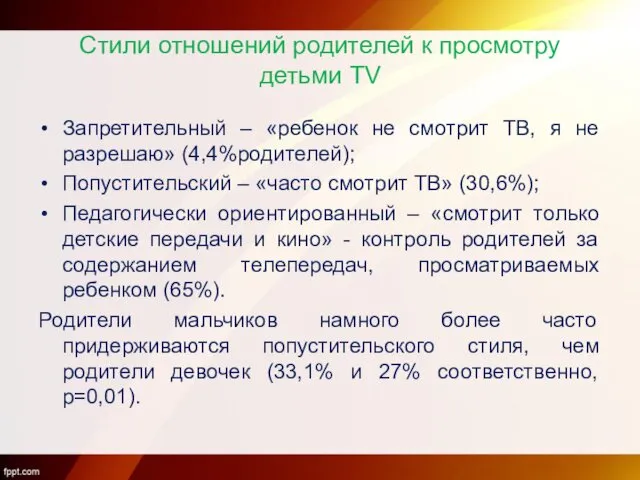 Стили отношений родителей к просмотру детьми TV

• Запретительный – «ребенок не смотрит ТВ, я не разрешаю» (4,4%родителей);
• Попустительский – «часто смотрит ТВ» (30,6%);
• Педагогически ориентированный – «смотрит только детские передачи и кино» - контроль родителей за содержанием телепередач, просматриваемых ребенком (65%).

Родители мальчиков намного более часто придерживаются попустительского стиля, чем родители девочек (33,1% и 27% соответственно, p=0,01).

fppt.com